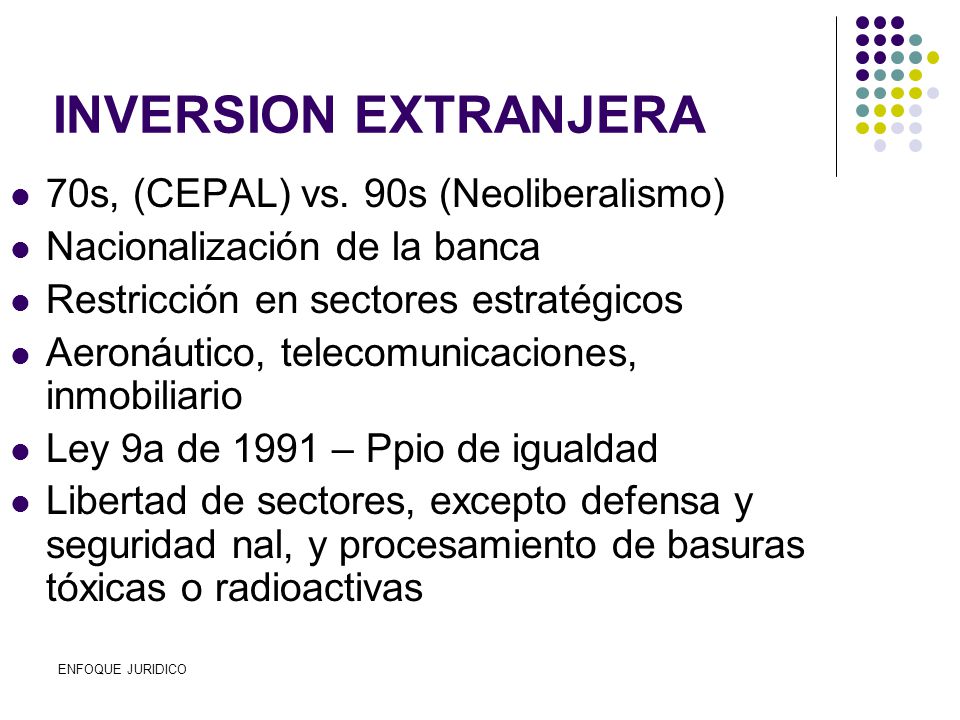 INVERSION EXTRANJERA

- 70s, (CEPAL) vs. 90s (Neoliberalismo)
- Nacionalización de la banca
- Restricción en sectores estratégicos
- Aeronáutico, telecomunicaciones, inmobiliario
- Ley 9a de 1991 – Ppio de igualdad
- Libertad de sectores, excepto defensa y seguridad nal, y procesamiento de basuras tóxicas o radioactivas

ENFOQUE JURIDICO